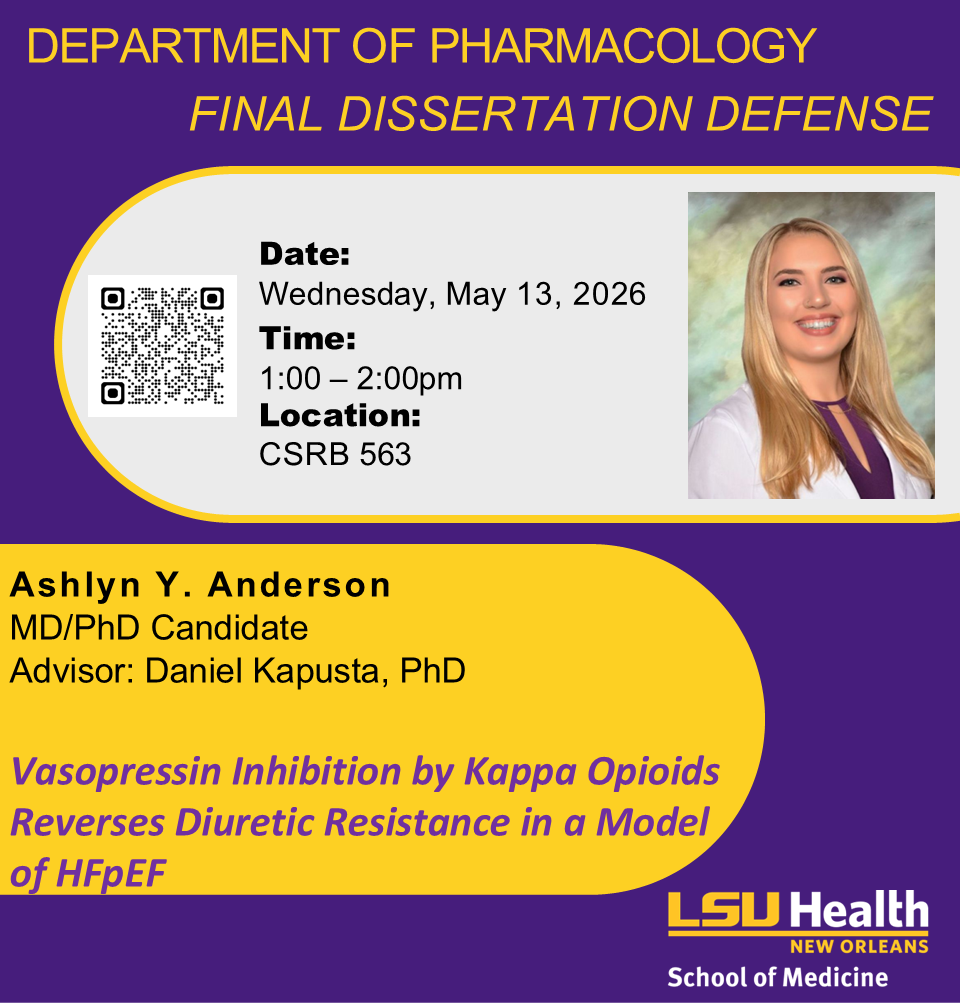 DEPARTMENT OF PHARMACOLOGY
FINAL DISSERTATION DEFENSE

Date:
Wednesday, May 13, 2026
Time:
1:00 – 2:00pm
Location:
CSRB 563

Ashlyn Y. Anderson
MD/PhD Candidate
Advisor: Daniel Kapusta, PhD

Vasopressin Inhibition by Kappa Opioids Reverses Diuretic Resistance in a Model of HFpEF

LSU Health
NEW ORLEANS
School of Medicine